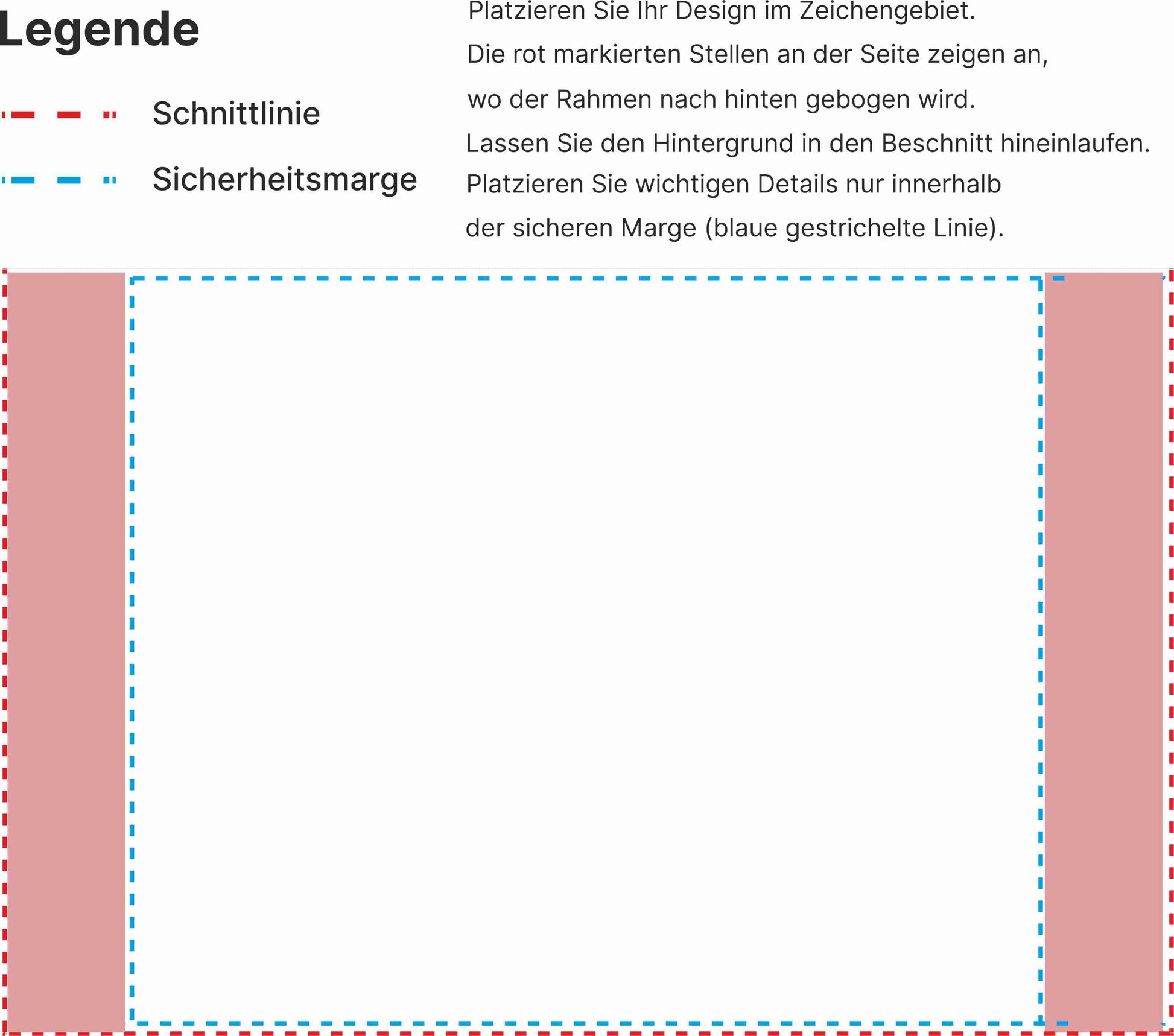 Legende

Schnittlinie

Sicherheitsmarge

Platzieren Sie Ihr Design im Zeichengebiet.
Die rot markierten Stellen an der Seite zeigen an,
wo der Rahmen nach hinten gebogen wird.
Lassen Sie den Hintergrund in den Beschnitt hineinlaufen.
Platzieren Sie wichtigen Details nur innerhalb
der sicheren Marge (blaue gestrichelte Linie).